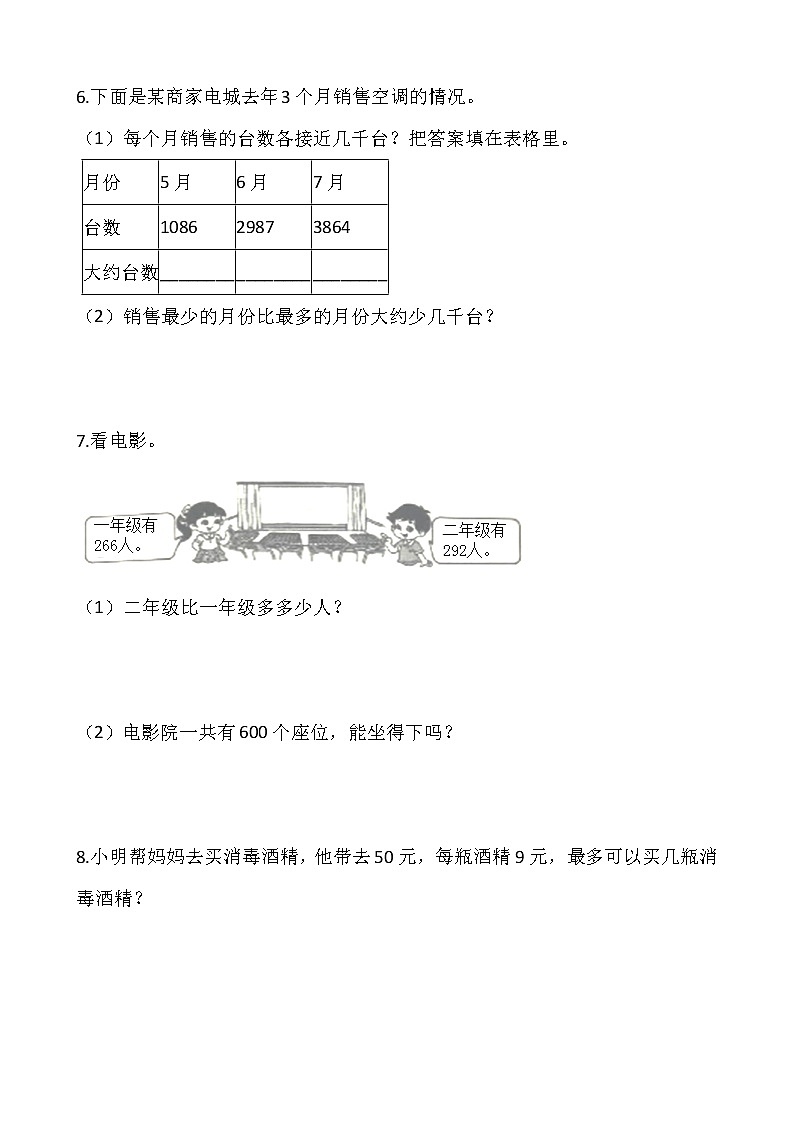 6.下面是某商家电城去年3个月销售空调的情况。

（1）每个月销售的台数各接近几千台？把答案填在表格里。

| 月份 | 5月 | 6月 | 7月 |
|---|---|---|---|
| 台数 | 1086 | 2987 | 3864 |
| 大约台数 | ________ | ________ | ________ |

（2）销售最少的月份比最多的月份大约少几千台？

7.看电影。

一年级有266人。

二年级有292人。

（1）二年级比一年级多多少人？

（2）电影院一共有600个座位，能坐得下吗？

8.小明帮妈妈去买消毒酒精，他带去50元，每瓶酒精9元，最多可以买几瓶消毒酒精？